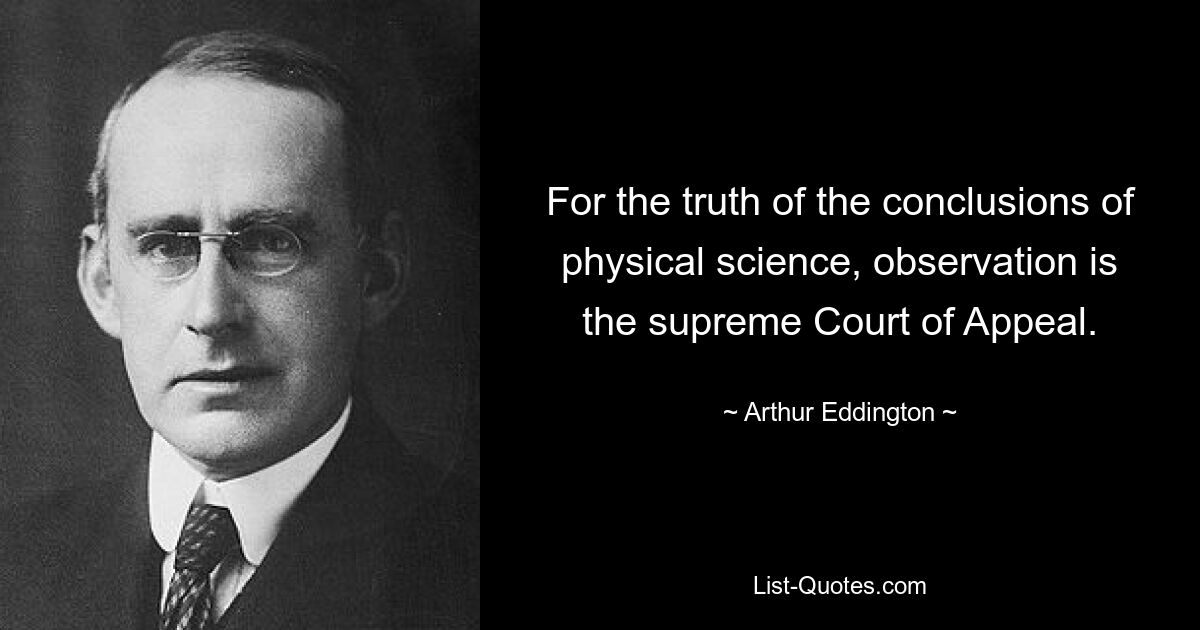 For the truth of the conclusions of physical science, observation is the supreme Court of Appeal.

~ Arthur Eddington ~

List-Quotes.com